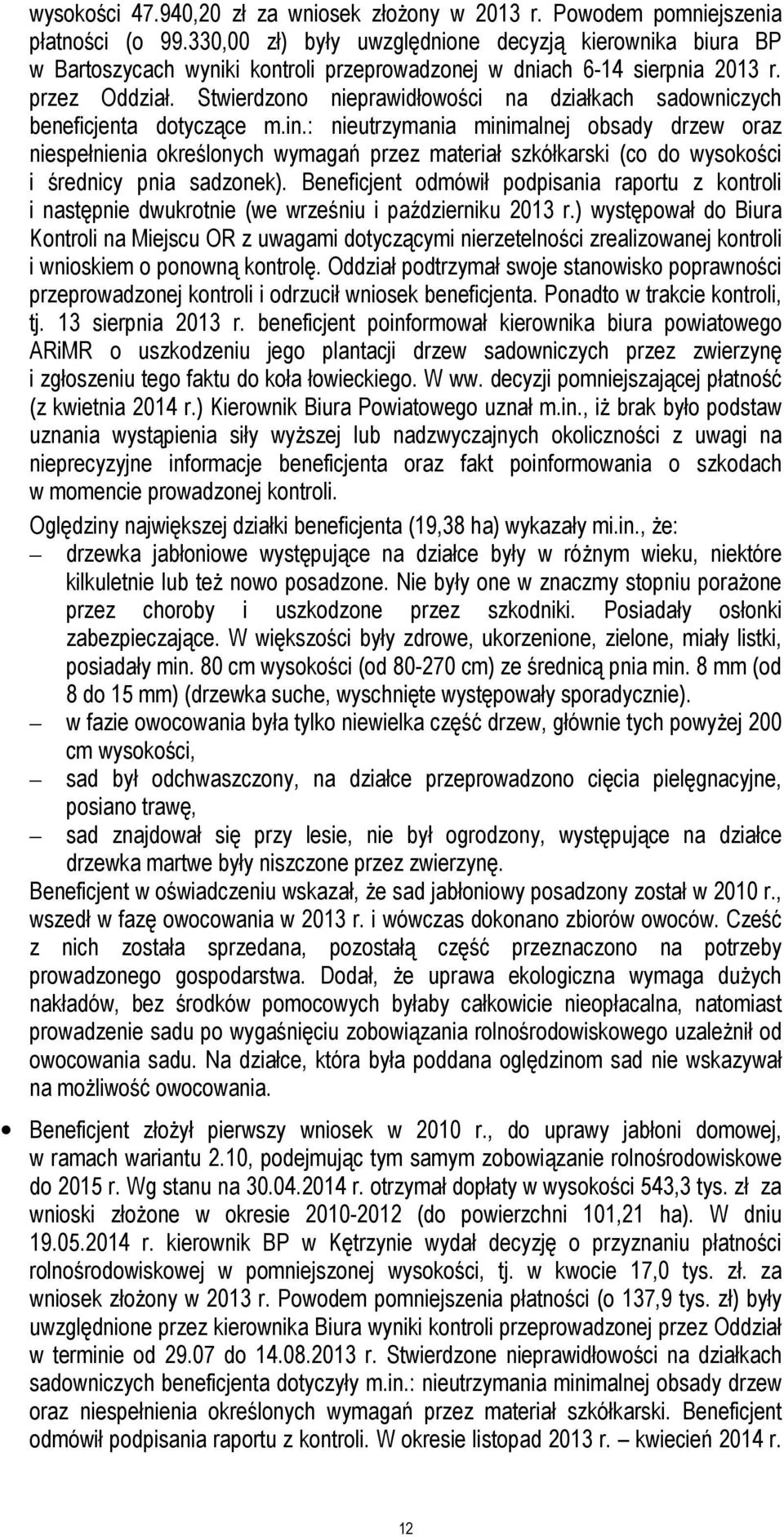 wysokości 47.940,20 zł za wniosek złożony w 2013 r. Powodem pomniejszenia płatności (o 99.330,00 zł) były uwzględnione decyzją kierownika biura BP w Bartoszycach wyniki kontroli przeprowadzonej w dniach 6-14 sierpnia 2013 r. przez Oddział. Stwierdzono nieprawidłowości na działkach sadowniczych beneficjenta dotyczące m.in.: nieutrzymania minimalnej obsady drzew oraz niespełnienia określonych wymagań przez materiał szkółkarski (co do wysokości i średnicy pnia sadzonek). Beneficjent odmówił podpisania raportu z kontroli i następnie dwukrotnie (we wrześniu i październiku 2013 r.) występował do Biura Kontroli na Miejscu OR z uwagami dotyczącymi nierzetelności zrealizowanej kontroli i wnioskiem o ponowną kontrolę. Oddział podtrzymał swoje stanowisko poprawności przeprowadzonej kontroli i odrzucił wniosek beneficjenta. Ponadto w trakcie kontroli, tj. 13 sierpnia 2013 r. beneficjent poinformował kierownika biura powiatowego ARiMR o uszkodzeniu jego plantacji drzew sadowniczych przez zwierzynę i zgłoszeniu tego faktu do koła łowieckiego. W ww. decyzji pomniejszającej płatność (z kwietnia 2014 r.) Kierownik Biura Powiatowego uznał m.in., iż brak było podstaw uznania wystąpienia siły wyższej lub nadzwyczajnych okoliczności z uwagi na nieprecyzyjne informacje beneficjenta oraz fakt poinformowania o szkodach w momencie prowadzonej kontroli.

Oględziny największej działki beneficjenta (19,38 ha) wykazały mi.in., że:

– drzewka jabłoniowe występujące na działce były w różnym wieku, niektóre kilkuletnie lub też nowo posadzone. Nie były one w znaczmy stopniu porażone przez choroby i uszkodzone przez szkodniki. Posiadały osłonki zabezpieczające. W większości były zdrowe, ukorzenione, zielone, miały listki, posiadały min. 80 cm wysokości (od 80-270 cm) ze średnicą pnia min. 8 mm (od 8 do 15 mm) (drzewka suche, wyschnięte występowały sporadycznie).

– w fazie owocowania była tylko niewielka część drzew, głównie tych powyżej 200 cm wysokości,

– sad był odchwaszczony, na działce przeprowadzono cięcia pielęgnacyjne, posiano trawę,

– sad znajdował się przy lesie, nie był ogrodzony, występujące na działce drzewka martwe były niszczone przez zwierzynę.

Beneficjent w oświadczeniu wskazał, że sad jabłoniowy posadzony został w 2010 r., wszedł w fazę owocowania w 2013 r. i wówczas dokonano zbiorów owoców. Cześć z nich została sprzedana, pozostałą część przeznaczono na potrzeby prowadzonego gospodarstwa. Dodał, że uprawa ekologiczna wymaga dużych nakładów, bez środków pomocowych byłaby całkowicie nieopłacalna, natomiast prowadzenie sadu po wygaśnięciu zobowiązania rolnośrodowiskowego uzależnił od owocowania sadu. Na działce, która była poddana oględzinom sad nie wskazywał na możliwość owocowania.

• Beneficjent złożył pierwszy wniosek w 2010 r., do uprawy jabłoni domowej, w ramach wariantu 2.10, podejmując tym samym zobowiązanie rolnośrodowiskowe do 2015 r. Wg stanu na 30.04.2014 r. otrzymał dopłaty w wysokości 543,3 tys. zł za wnioski złożone w okresie 2010-2012 (do powierzchni 101,21 ha). W dniu 19.05.2014 r. kierownik BP w Kętrzynie wydał decyzję o przyznaniu płatności rolnośrodowiskowej w pomniejszonej wysokości, tj. w kwocie 17,0 tys. zł. za wniosek złożony w 2013 r. Powodem pomniejszenia płatności (o 137,9 tys. zł) były uwzględnione przez kierownika Biura wyniki kontroli przeprowadzonej przez Oddział w terminie od 29.07 do 14.08.2013 r. Stwierdzone nieprawidłowości na działkach sadowniczych beneficjenta dotyczyły m.in.: nieutrzymania minimalnej obsady drzew oraz niespełnienia określonych wymagań przez materiał szkółkarski. Beneficjent odmówił podpisania raportu z kontroli. W okresie listopad 2013 r. – kwiecień 2014 r.

12